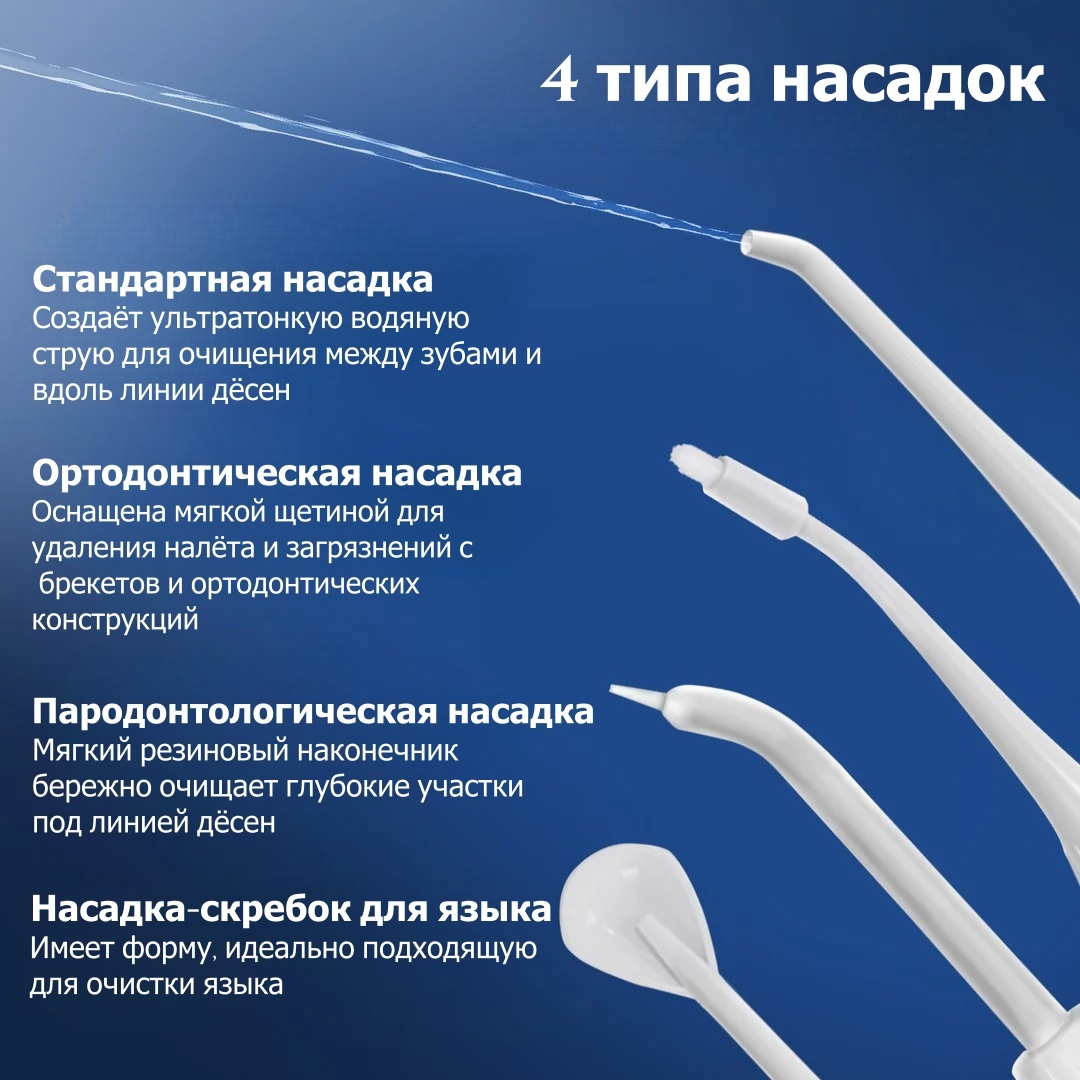 4 типа насадок

Стандартная насадка
Создаёт ультратонкую водяную струю для очищения между зубами и вдоль линии дёсен

Ортодонтическая насадка
Оснащена мягкой щетиной для удаления налёта и загрязнений с брекетов и ортодонтических конструкций

Пародонтологическая насадка
Мягкий резиновый наконечник бережно очищает глубокие участки под линией дёсен

Насадка-скребок для языка
Имеет форму, идеально подходящую для очистки языка